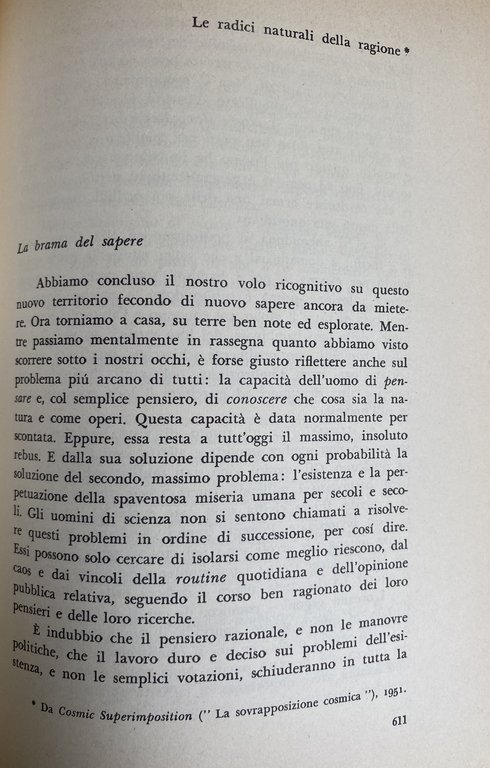 Le radici naturali della ragione *

La brama del sapere

Abbiamo concluso il nostro volo ricognitivo su questo nuovo territorio fecondo di nuovo sapere ancora da mietere. Ora torniamo a casa, su terre ben note ed esplorate. Mentre passiamo mentalmente in rassegna quanto abbiamo visto scorrere sotto i nostri occhi, è forse giusto riflettere anche sul problema piú arcano di tutti: la capacità dell'uomo di pensare e, col semplice pensiero, di conoscere che cosa sia la natura e come operi. Questa capacità è data normalmente per scontata. Eppure, essa resta a tutt'oggi il massimo, insoluto rebus. E dalla sua soluzione dipende con ogni probabilità la soluzione del secondo, massimo problema: l'esistenza e la perpetuazione della spaventosa miseria umana per secoli e secoli. Gli uomini di scienza non si sentono chiamati a risolvere questi problemi in ordine di successione, per cosí dire. Essi possono solo cercare di isolarsi come meglio riescono, dal caos e dai vincoli della routine quotidiana e dell'opinione pubblica relativa, seguendo il corso ben ragionato dei loro pensieri e delle loro ricerche.

È indubbio che il pensiero razionale, e non le manovre politiche, che il lavoro duro e deciso sui problemi dell'esistenza, e non le semplici votazioni, schiuderanno in tutta la

* Da Cosmic Superimposition ('' La sovrapposizione cosmica ''), 1951.

611